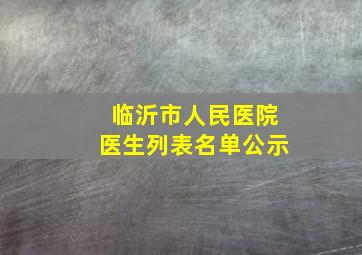 临沂市人民医院
医生列表名单公示